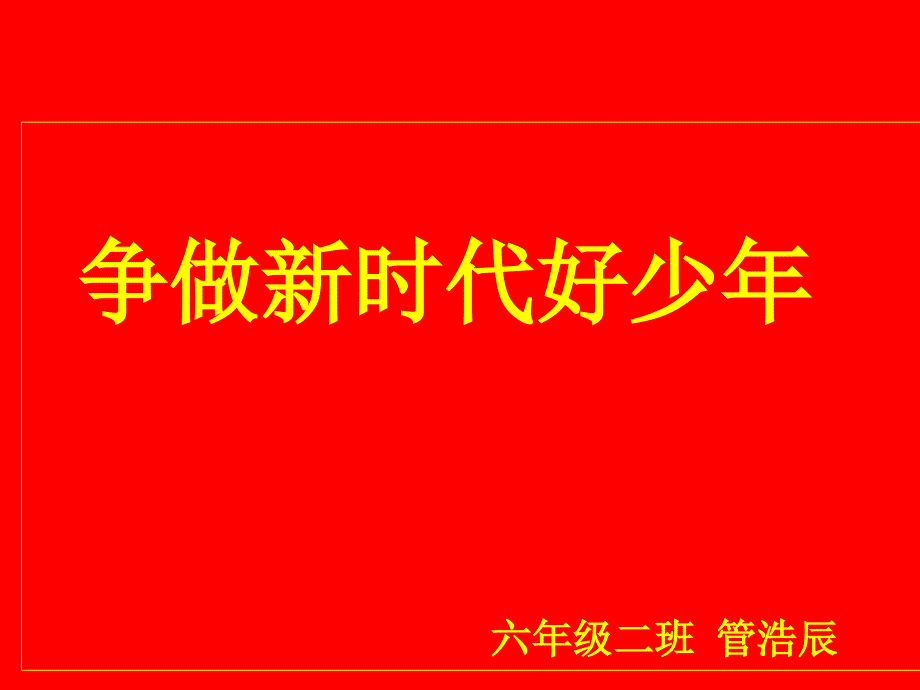 争做新时代好少年

六年级二班 管浩辰